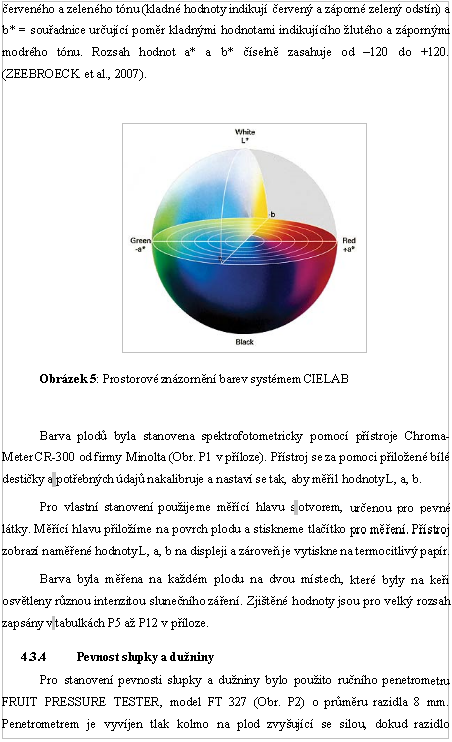 červeného a zeleného tónu (kladné hodnoty indikují červený a záporné zelený odstín) a b* = souřadnice určující poměr kladnými hodnotami indikujícího žlutého a zápornými modrého tónu. Rozsah hodnot a* a b* číselně zasahuje od –120 do +120. (ZEEBROECK et al., 2007).

White
L*

-b

Green
-a*

Red
+a*

Black

**Obrázek 5**: Prostorové znázornění barev systémem CIELAB

Barva plodů byla stanovena spektrofotometricky pomocí přístroje Chroma-Meter CR-300 od firmy Minolta (Obr. P1 v příloze). Přístroj se za pomoci přiložené bílé destičky a potřebných údajů nakalibruje a nastaví se tak, aby měřil hodnoty L, a, b.

Pro vlastní stanovení použijeme měřící hlavu s otvorem, určenou pro pevné látky. Měřící hlavu přiložíme na povrch plodu a stiskneme tlačítko pro měření. Přístroj zobrazí naměřené hodnoty L, a, b na displeji a zároveň je vytiskne na termocitlivý papír.

Barva byla měřena na každém plodu na dvou místech, které byly na keři osvětleny různou intenzitou slunečního záření. Zjištěné hodnoty jsou pro velký rozsah zapsány v tabulkách P5 až P12 v příloze.

**4.3.4 Pevnost slupky a dužniny**

Pro stanovení pevnosti slupky a dužniny bylo použito ručního penetrometru FRUIT PRESSURE TESTER, model FT 327 (Obr. P2) o průměru razidla 8 mm. Penetrometrem je vyvíjen tlak kolmo na plod zvyšující se silou, dokud razidlo